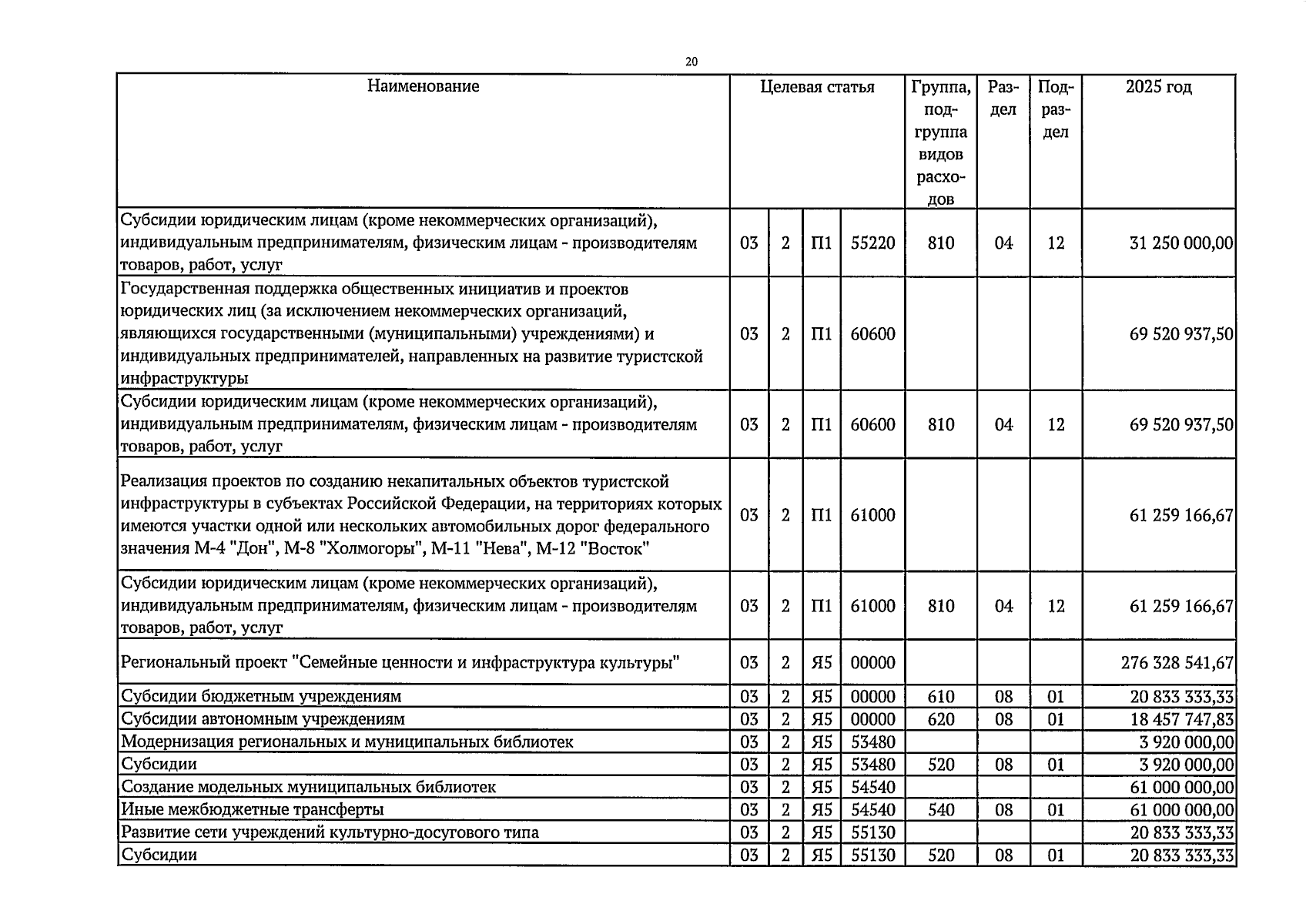 20

| Наименование | Целевая статья | | | | Группа, подгруппа видов расходов | Раздел | Подраздел | 2025 год |
|---|---|---|---|---|---|---|---|---|
| Субсидии юридическим лицам (кроме некоммерческих организаций), индивидуальным предпринимателям, физическим лицам - производителям товаров, работ, услуг | 03 | 2 | П1 | 55220 | 810 | 04 | 12 | 31 250 000,00 |
| Государственная поддержка общественных инициатив и проектов юридических лиц (за исключением некоммерческих организаций, являющихся государственными (муниципальными) учреждениями) и индивидуальных предпринимателей, направленных на развитие туристской инфраструктуры | 03 | 2 | П1 | 60600 | | | | 69 520 937,50 |
| Субсидии юридическим лицам (кроме некоммерческих организаций), индивидуальным предпринимателям, физическим лицам - производителям товаров, работ, услуг | 03 | 2 | П1 | 60600 | 810 | 04 | 12 | 69 520 937,50 |
| Реализация проектов по созданию некапитальных объектов туристской инфраструктуры в субъектах Российской Федерации, на территориях которых имеются участки одной или нескольких автомобильных дорог федерального значения М-4 "Дон", М-8 "Холмогоры", М-11 "Нева", М-12 "Восток" | 03 | 2 | П1 | 61000 | | | | 61 259 166,67 |
| Субсидии юридическим лицам (кроме некоммерческих организаций), индивидуальным предпринимателям, физическим лицам - производителям товаров, работ, услуг | 03 | 2 | П1 | 61000 | 810 | 04 | 12 | 61 259 166,67 |
| Региональный проект "Семейные ценности и инфраструктура культуры" | 03 | 2 | Я5 | 00000 | | | | 276 328 541,67 |
| Субсидии бюджетным учреждениям | 03 | 2 | Я5 | 00000 | 610 | 08 | 01 | 20 833 333,33 |
| Субсидии автономным учреждениям | 03 | 2 | Я5 | 00000 | 620 | 08 | 01 | 18 457 747,83 |
| Модернизация региональных и муниципальных библиотек | 03 | 2 | Я5 | 53480 | | | | 3 920 000,00 |
| Субсидии | 03 | 2 | Я5 | 53480 | 520 | 08 | 01 | 3 920 000,00 |
| Создание модельных муниципальных библиотек | 03 | 2 | Я5 | 54540 | | | | 61 000 000,00 |
| Иные межбюджетные трансферты | 03 | 2 | Я5 | 54540 | 540 | 08 | 01 | 61 000 000,00 |
| Развитие сети учреждений культурно-досугового типа | 03 | 2 | Я5 | 55130 | | | | 20 833 333,33 |
| Субсидии | 03 | 2 | Я5 | 55130 | 520 | 08 | 01 | 20 833 333,33 |